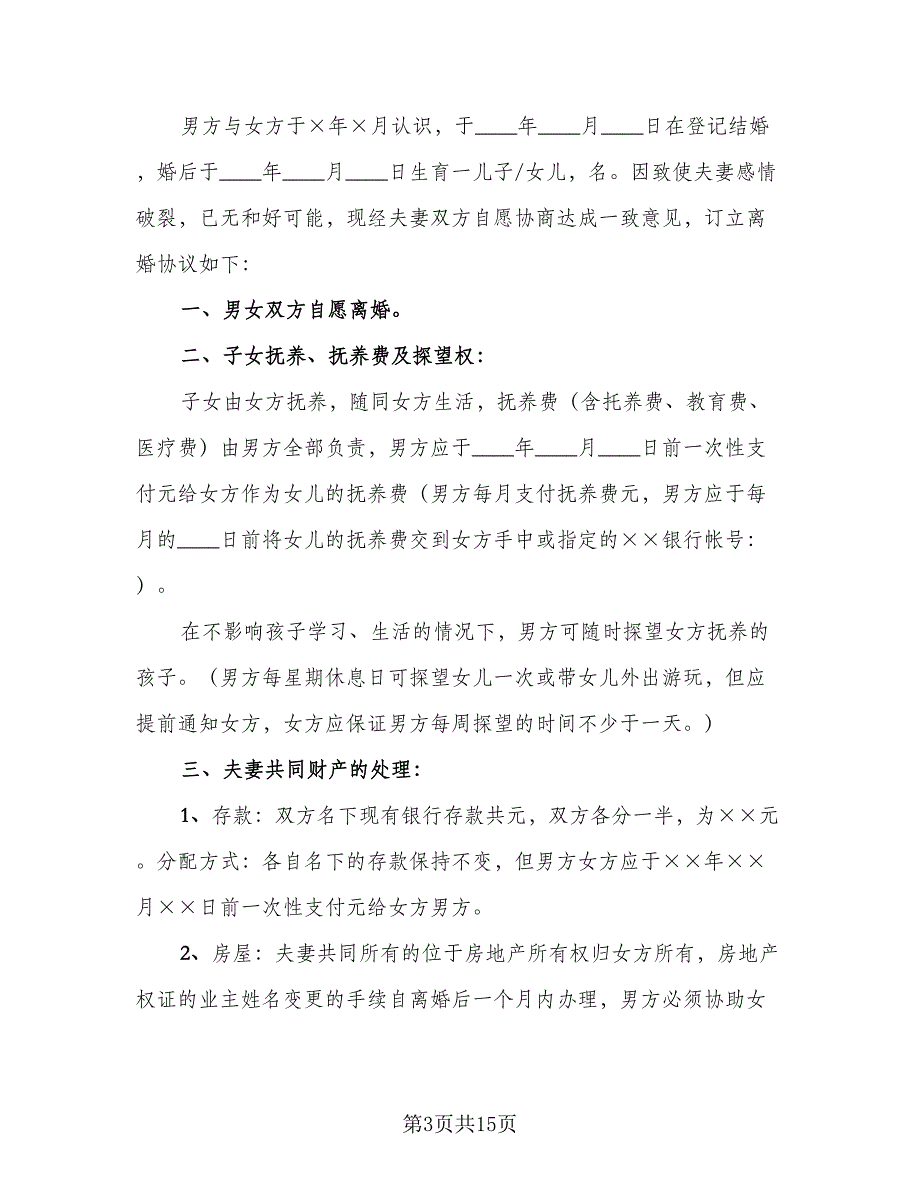 男方与女方于×年×月认识，于____年____月____日在登记结婚，婚后于____年____月____日生育一儿子/女儿，名。因致使夫妻感情破裂，已无和好可能，现经夫妻双方自愿协商达成一致意见，订立离婚协议如下：

一、男女双方自愿离婚。

二、子女抚养、抚养费及探望权：

子女由女方抚养，随同女方生活，抚养费（含托养费、教育费、医疗费）由男方全部负责，男方应于____年____月____日前一次性支付元给女方作为女儿的抚养费（男方每月支付抚养费元，男方应于每月的____日前将女儿的抚养费交到女方手中或指定的××银行帐号：）。

在不影响孩子学习、生活的情况下，男方可随时探望女方抚养的孩子。（男方每星期休息日可探望女儿一次或带女儿外出游玩，但应提前通知女方，女方应保证男方每周探望的时间不少于一天。）

三、夫妻共同财产的处理：

1、存款：双方名下现有银行存款共元，双方各分一半，为××元。分配方式：各自名下的存款保持不变，但男方女方应于××年××月××日前一次性支付元给女方男方。

2、房屋：夫妻共同所有的位于房地产所有权归女方所有，房地产权证的业主姓名变更的手续自离婚后一个月内办理，男方必须协助女

第3页共15页